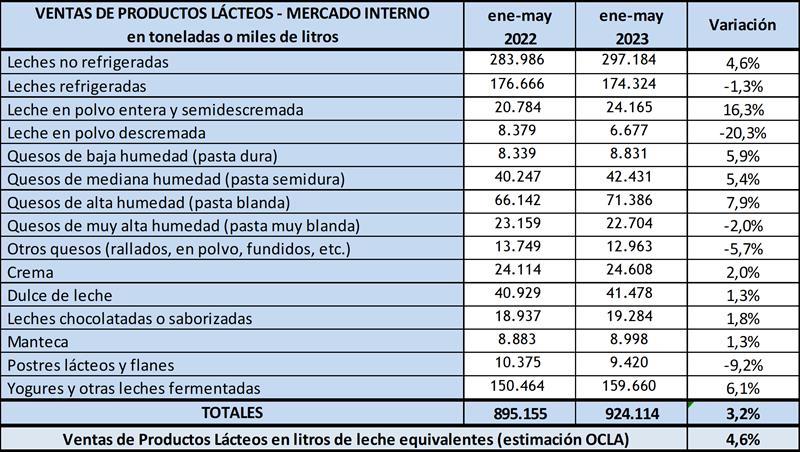 | VENTAS DE PRODUCTOS LÁCTEOS - MERCADO INTERNO en toneladas o miles de litros | ene-may 2022 | ene-may 2023 | Variación |
|---|---|---|---|
| Leches no refrigeradas | 283.986 | 297.184 | 4,6% |
| Leches refrigeradas | 176.666 | 174.324 | -1,3% |
| Leche en polvo entera y semidescremada | 20.784 | 24.165 | 16,3% |
| Leche en polvo descremada | 8.379 | 6.677 | -20,3% |
| Quesos de baja humedad (pasta dura) | 8.339 | 8.831 | 5,9% |
| Quesos de mediana humedad (pasta semidura) | 40.247 | 42.431 | 5,4% |
| Quesos de alta humedad (pasta blanda) | 66.142 | 71.386 | 7,9% |
| Quesos de muy alta humedad (pasta muy blanda) | 23.159 | 22.704 | -2,0% |
| Otros quesos (rallados, en polvo, fundidos, etc.) | 13.749 | 12.963 | -5,7% |
| Crema | 24.114 | 24.608 | 2,0% |
| Dulce de leche | 40.929 | 41.478 | 1,3% |
| Leches chocolatadas o saborizadas | 18.937 | 19.284 | 1,8% |
| Manteca | 8.883 | 8.998 | 1,3% |
| Postres lácteos y flanes | 10.375 | 9.420 | -9,2% |
| Yogures y otras leches fermentadas | 150.464 | 159.660 | 6,1% |
| TOTALES | 895.155 | 924.114 | 3,2% |
| Ventas de Productos Lácteos en litros de leche equivalentes (estimación OCLA) | | | 4,6% |